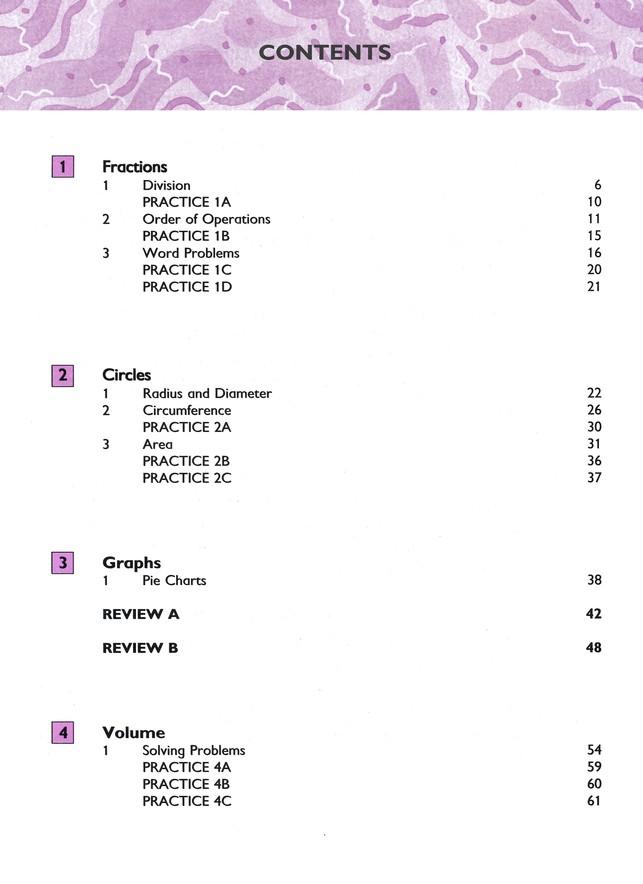 CONTENTS

1 Fractions
1 Division 6
PRACTICE 1A 10
2 Order of Operations 11
PRACTICE 1B 15
3 Word Problems 16
PRACTICE 1C 20
PRACTICE 1D 21

2 Circles
1 Radius and Diameter 22
2 Circumference 26
PRACTICE 2A 30
3 Area 31
PRACTICE 2B 36
PRACTICE 2C 37

3 Graphs
1 Pie Charts 38

REVIEW A 42

REVIEW B 48

4 Volume
1 Solving Problems 54
PRACTICE 4A 59
PRACTICE 4B 60
PRACTICE 4C 61